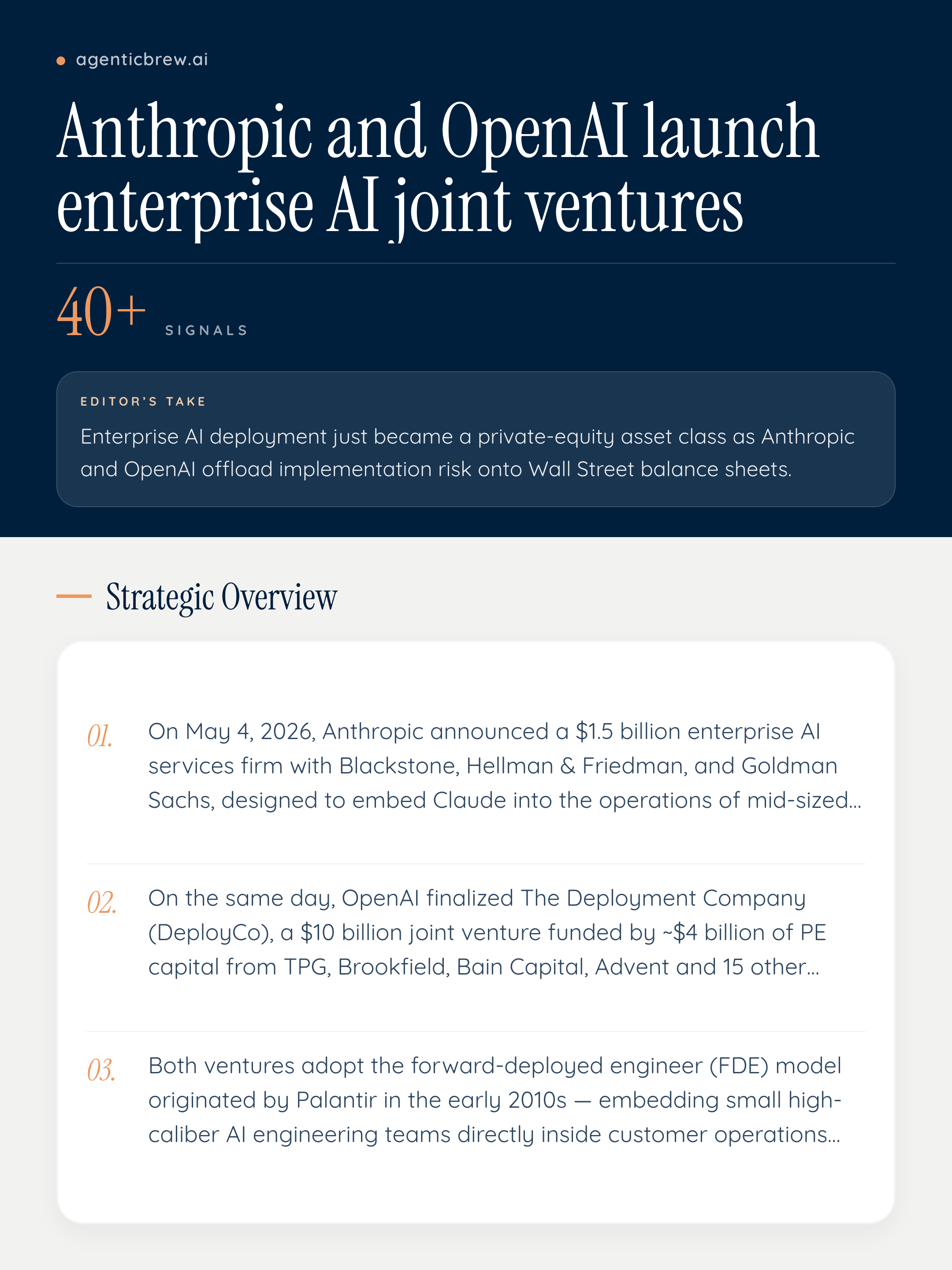 • agenticbrew.ai

Anthropic and OpenAI launch enterprise AI joint ventures

40+ SIGNALS

EDITOR'S TAKE

Enterprise AI deployment just became a private-equity asset class as Anthropic and OpenAI offload implementation risk onto Wall Street balance sheets.

— Strategic Overview

01. On May 4, 2026, Anthropic announced a $1.5 billion enterprise AI services firm with Blackstone, Hellman & Friedman, and Goldman Sachs, designed to embed Claude into the operations of mid-sized...

02. On the same day, OpenAI finalized The Deployment Company (DeployCo), a $10 billion joint venture funded by ~$4 billion of PE capital from TPG, Brookfield, Bain Capital, Advent and 15 other...

03. Both ventures adopt the forward-deployed engineer (FDE) model originated by Palantir in the early 2010s — embedding small high-caliber AI engineering teams directly inside customer operations...